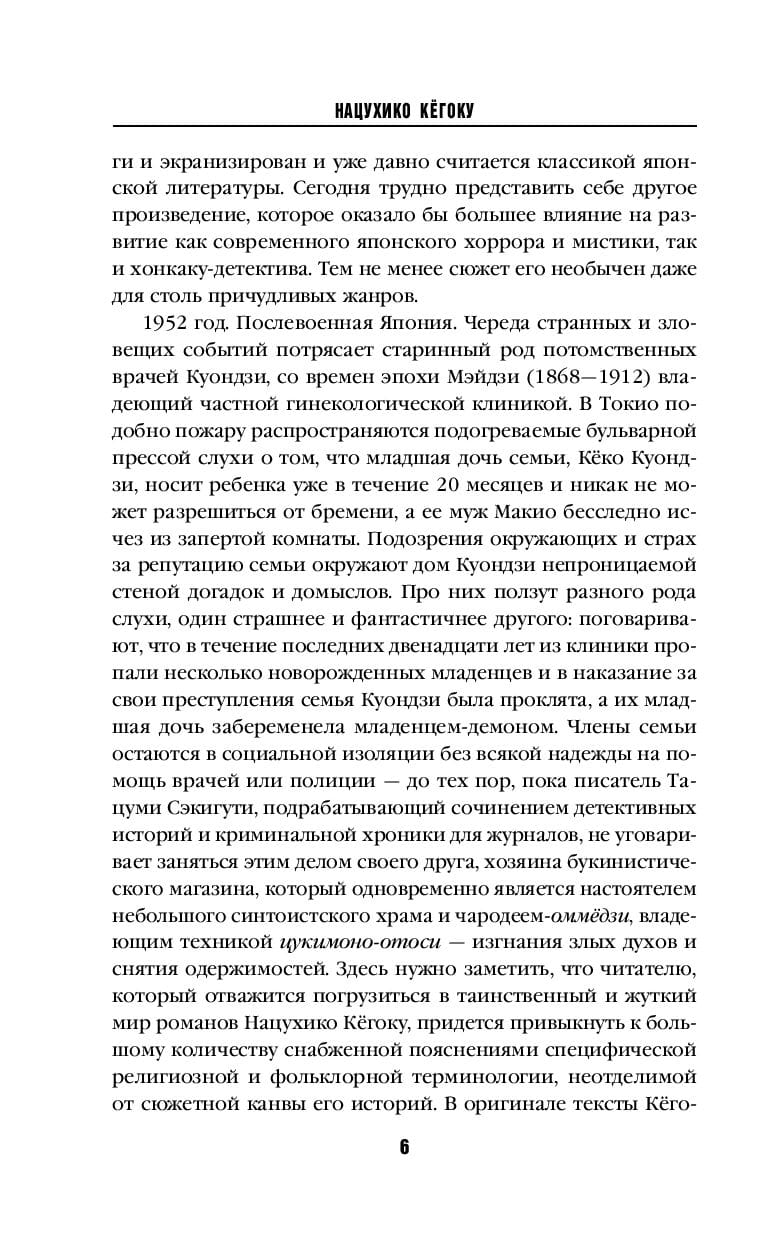 НАЦУХИКО КЁГОКУ

ги и экранизирован и уже давно считается классикой японской литературы. Сегодня трудно представить себе другое произведение, которое оказало бы большее влияние на развитие как современного японского хоррора и мистики, так и хонкаку-детектива. Тем не менее сюжет его необычен даже для столь причудливых жанров.

1952 год. Послевоенная Япония. Череда странных и зловещих событий потрясает старинный род потомственных врачей Куондзи, со времен эпохи Мэйдзи (1868—1912) владеющий частной гинекологической клиникой. В Токио подобно пожару распространяются подогреваемые бульварной прессой слухи о том, что младшая дочь семьи, Кёко Куондзи, носит ребенка уже в течение 20 месяцев и никак не может разрешиться от бремени, а ее муж Макио бесследно исчез из запертой комнаты. Подозрения окружающих и страх за репутацию семьи окружают дом Куондзи непроницаемой стеной догадок и домыслов. Про них ползут разного рода слухи, один страшнее и фантастичнее другого: поговаривают, что в течение последних двенадцати лет из клиники пропали несколько новорожденных младенцев и в наказание за свои преступления семья Куондзи была проклята, а их младшая дочь забеременела младенцем-демоном. Члены семьи остаются в социальной изоляции без всякой надежды на помощь врачей или полиции — до тех пор, пока писатель Тацуми Сэкигути, подрабатывающий сочинением детективных историй и криминальной хроники для журналов, не уговаривает заняться этим делом своего друга, хозяина букинистического магазина, который одновременно является настоятелем небольшого синтоистского храма и чародеем-оммёдзи, владеющим техникой цукимоно-отоси — изгнания злых духов и снятия одержимостей. Здесь нужно заметить, что читателю, который отважится погрузиться в таинственный и жуткий мир романов Нацухико Кёгоку, придется привыкнуть к большому количеству снабженной пояснениями специфической религиозной и фольклорной терминологии, неотделимой от сюжетной канвы его историй. В оригинале тексты Кёго-

6